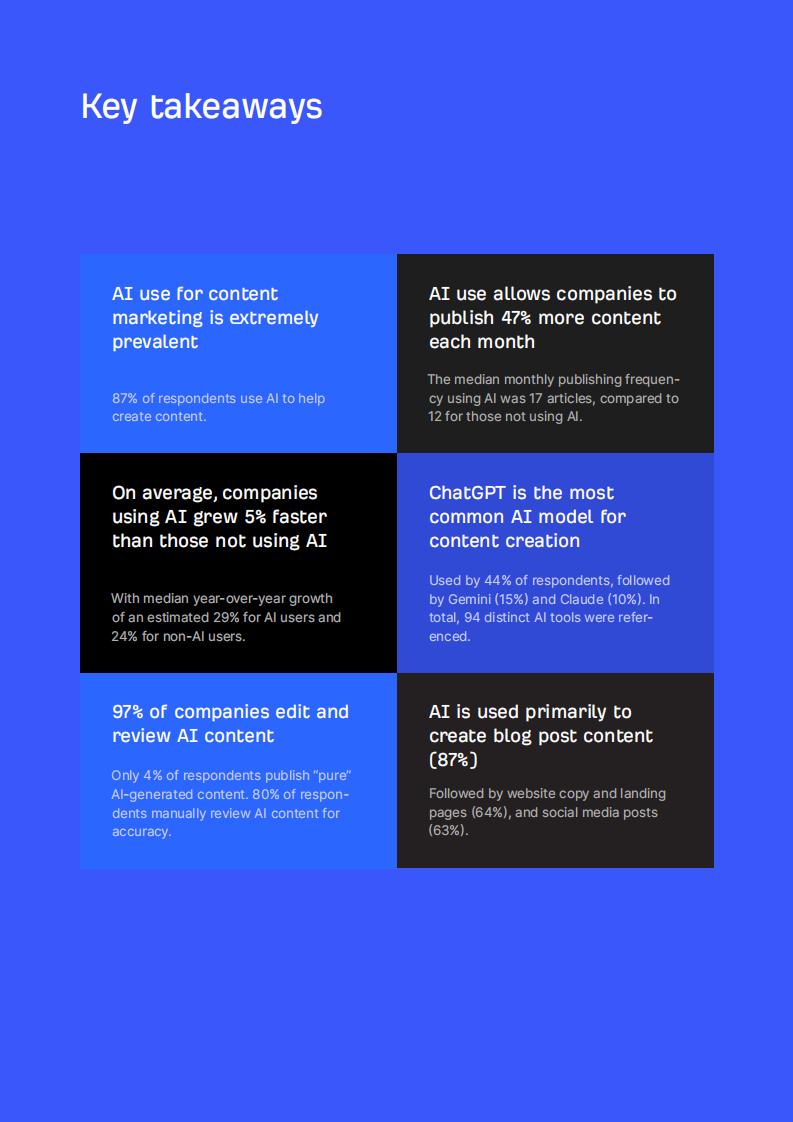 Key takeaways

AI use for content marketing is extremely prevalent

87% of respondents use AI to help create content.

AI use allows companies to publish 47% more content each month

The median monthly publishing frequency using AI was 17 articles, compared to 12 for those not using AI.

On average, companies using AI grew 5% faster than those not using AI

With median year-over-year growth of an estimated 29% for AI users and 24% for non-AI users.

ChatGPT is the most common AI model for content creation

Used by 44% of respondents, followed by Gemini (15%) and Claude (10%). In total, 94 distinct AI tools were referenced.

97% of companies edit and review AI content

Only 4% of respondents publish "pure" AI-generated content. 80% of respondents manually review AI content for accuracy.

AI is used primarily to create blog post content (87%)

Followed by website copy and landing pages (64%), and social media posts (63%).